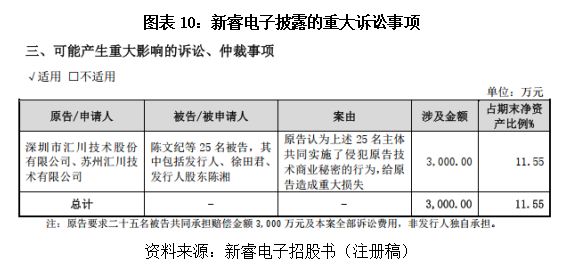 图表 10：新睿电子披露的重大诉讼事项

三、可能产生重大影响的诉讼、仲裁事项

√适用 □不适用

单位：万元

| 原告/申请人 | 被告/被申请人 | 案由 | 涉及金额 | 占期末净资产比例% |
|---|---|---|---|---|
| 深圳市汇川技术股份有限公司、苏州汇川技术有限公司 | 陈文纪等 25 名被告，其中包括发行人、徐田君、发行人股东陈湘 | 原告认为上述 25 名主体共同实施了侵犯原告技术商业秘密的行为，给原告造成重大损失 | 3,000.00 | 11.55 |
| 总计 | - | - | 3,000.00 | 11.55 |

注：原告要求二十五名被告共同承担赔偿金额 3,000 万元及本案全部诉讼费用，非发行人独自承担。

资料来源：新睿电子招股书（注册稿）